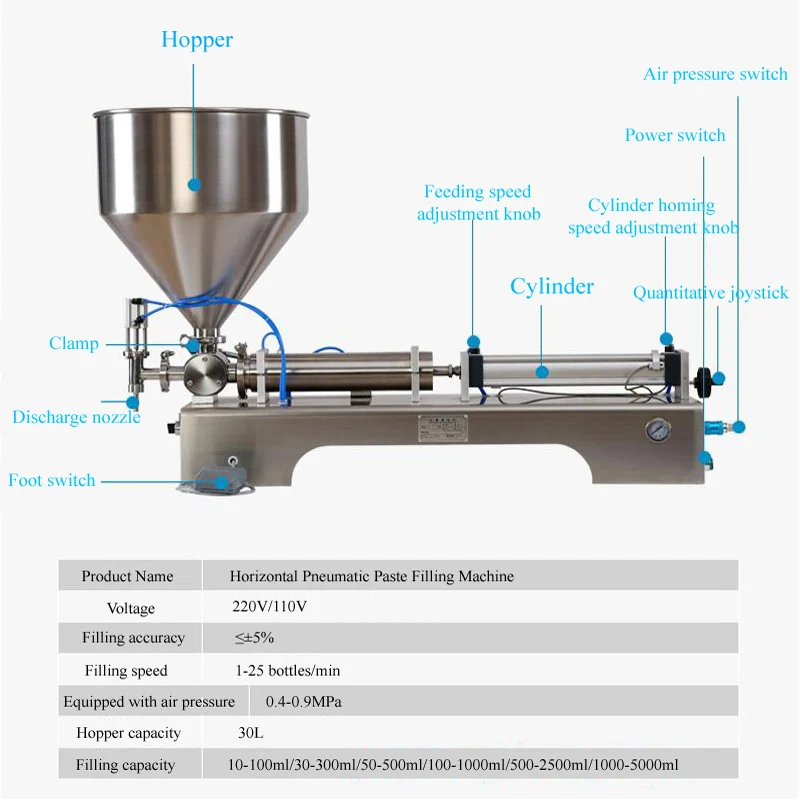 Hopper

Air pressure switch

Power switch

Feeding speed adjustment knob

Cylinder homing speed adjustment knob

Cylinder

Quantitative joystick

Clamp

Discharge nozzle

Foot switch

| Product Name | Horizontal Pneumatic Paste Filling Machine |
|---|---|
| Voltage | 220V/110V |
| Filling accuracy | ≤±5% |
| Filling speed | 1-25 bottles/min |
| Equipped with air pressure | 0.4-0.9MPa |
| Hopper capacity | 30L |
| Filling capacity | 10-100ml/30-300ml/50-500ml/100-1000ml/500-2500ml/1000-5000ml |